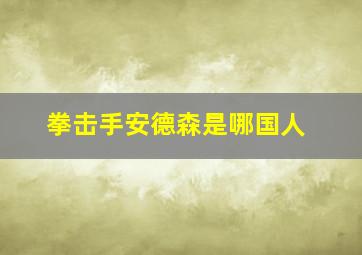 拳击手安德森是哪国人